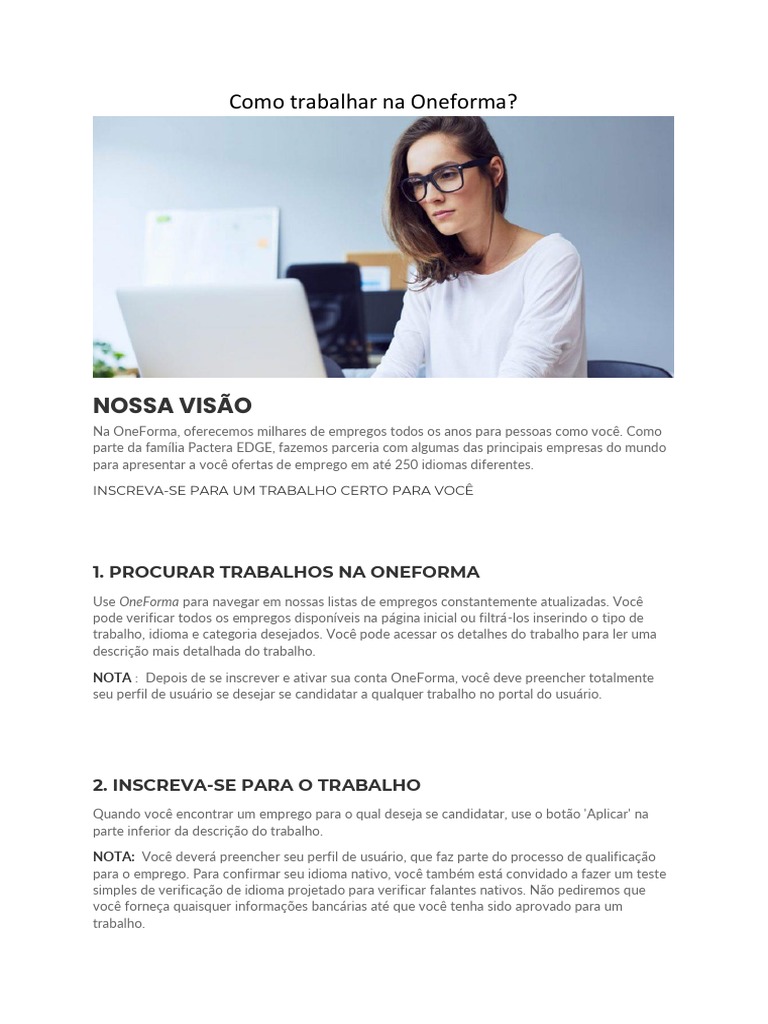 Como trabalhar na Oneforma?

NOSSA VISÃO

Na OneForma, oferecemos milhares de empregos todos os anos para pessoas como você. Como parte da família Pactera EDGE, fazemos parceria com algumas das principais empresas do mundo para apresentar a você ofertas de emprego em até 250 idiomas diferentes.

INSCREVA-SE PARA UM TRABALHO CERTO PARA VOCÊ

1. PROCURAR TRABALHOS NA ONEFORMA

Use OneForma para navegar em nossas listas de empregos constantemente atualizadas. Você pode verificar todos os empregos disponíveis na página inicial ou filtrá-los inserindo o tipo de trabalho, idioma e categoria desejados. Você pode acessar os detalhes do trabalho para ler uma descrição mais detalhada do trabalho.

NOTA : Depois de se inscrever e ativar sua conta OneForma, você deve preencher totalmente seu perfil de usuário se desejar se candidatar a qualquer trabalho no portal do usuário.

2. INSCREVA-SE PARA O TRABALHO

Quando você encontrar um emprego para o qual deseja se candidatar, use o botão 'Aplicar' na parte inferior da descrição do trabalho.

NOTA: Você deverá preencher seu perfil de usuário, que faz parte do processo de qualificação para o emprego. Para confirmar seu idioma nativo, você também está convidado a fazer um teste simples de verificação de idioma projetado para verificar falantes nativos. Não pediremos que você forneça quaisquer informações bancárias até que você tenha sido aprovado para um trabalho.